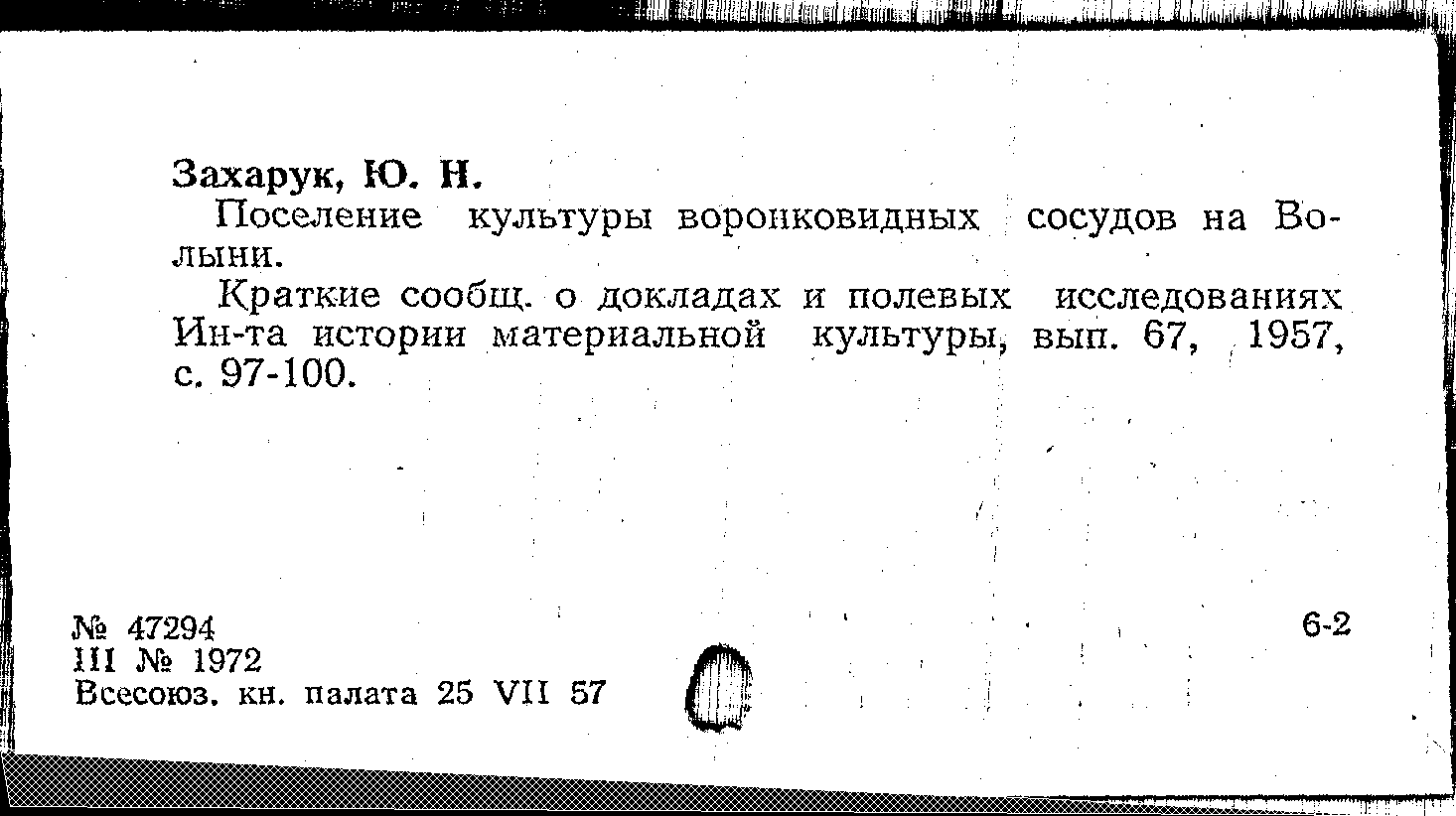 Захарук, Ю. Н.

Поселение культуры воронковидных сосудов на Волыни.

Краткие сообщ. о докладах и полевых исследованиях Ин-та истории материальной культуры, вып. 67, 1957, с. 97-100.

№ 47294
III № 1972
Всесоюз. кн. палата 25 VII 57

6-2